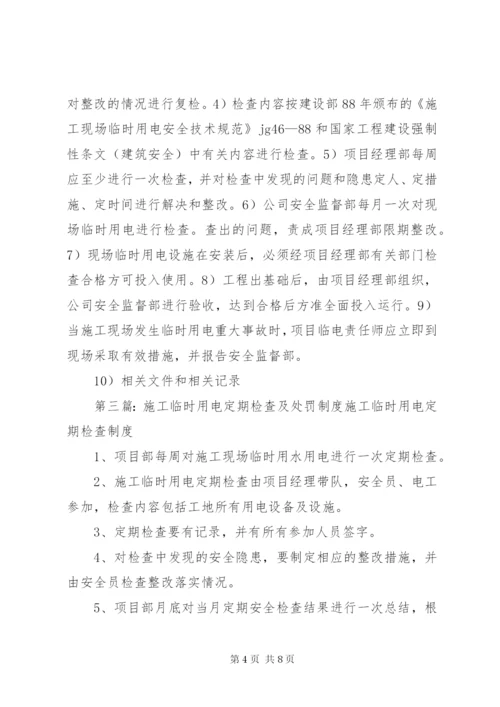 对整改的情况进行复检。4）检查内容按建设部88年颁布的《施工现场临时用电安全技术规范》jg46—88和国家工程建设强制性条文（建筑安全）中有关内容进行检查。5）项目经理部每周应至少进行一次检查，并对检查中发现的问题和隐患定人、定措施、定时间进行解决和整改。6）公司安全监督部每月一次对现场临时用电进行检查。查出的问题，责成项目经理部限期整改。7）现场临时用电设施在安装后，必须经项目经理部有关部门检查合格方可投入使用。8）工程出基础后，由项目经理部组织，公司安全监督部进行验收，达到合格后方准全面投入运行。9）当施工现场发生临时用电重大事故时，项目临电责任师应立即到现场采取有效措施，并报告安全监督部。

10）相关文件和相关记录

第三篇：施工临时用电定期检查及处罚制度施工临时用电定期检查制度

1、项目部每周对施工现场临时用水用电进行一次定期检查。

2、施工临时用电定期检查由项目经理带队，安全员、电工参加，检查内容包括工地所有用电设备及设施。

3、定期检查要有记录，并有所有参加人员签字。

4、对检查中发现的安全隐患，要制定相应的整改措施，并由安全员检查整改落实情况。

5、项目部月底对当月定期安全检查结果进行一次总结，根

第4页 共8页